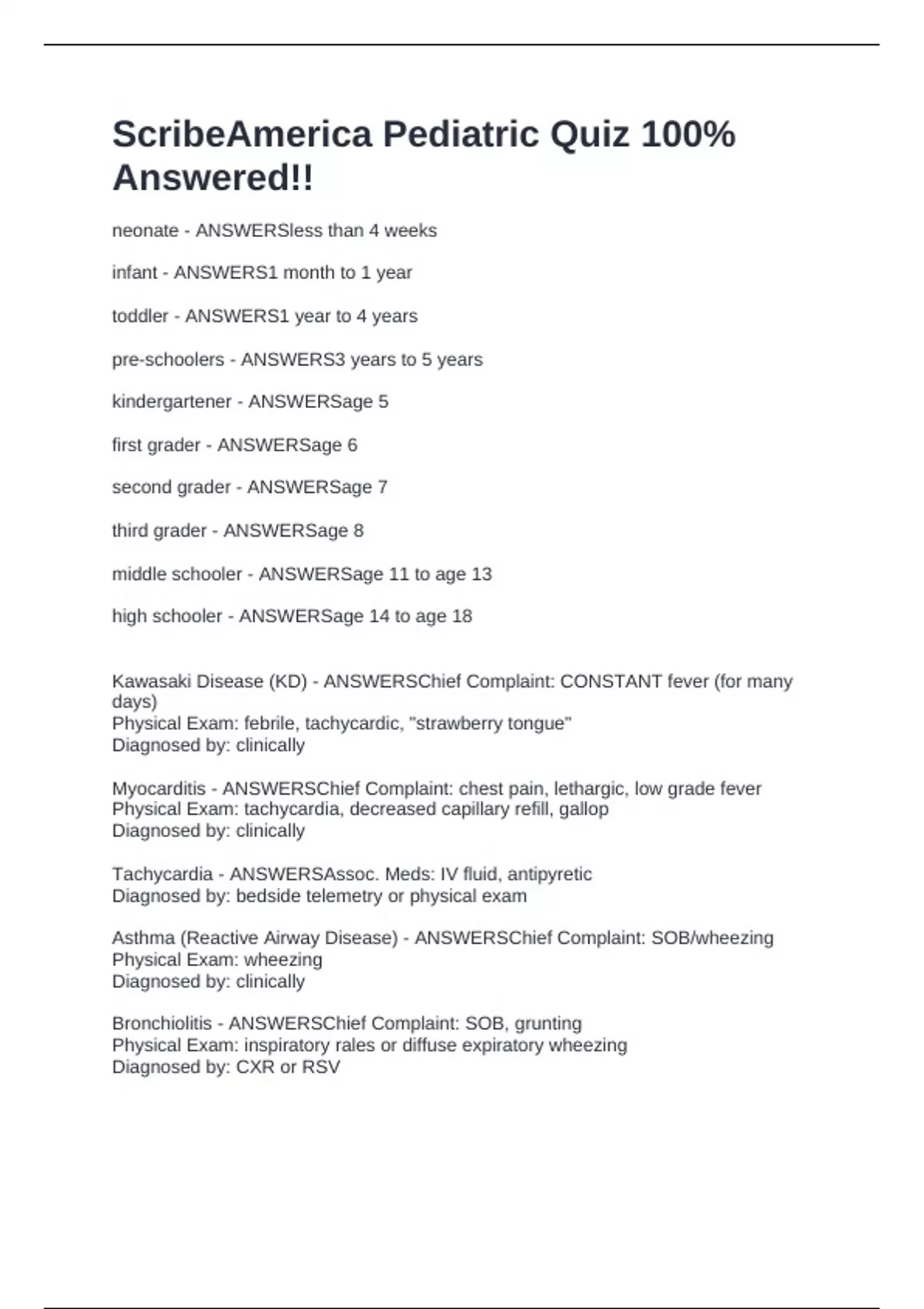 ScribeAmerica Pediatric Quiz 100% Answered!!

neonate - ANSWERSless than 4 weeks

infant - ANSWERS1 month to 1 year

toddler - ANSWERS1 year to 4 years

pre-schoolers - ANSWERS3 years to 5 years

kindergartener - ANSWERSage 5

first grader - ANSWERSage 6

second grader - ANSWERSage 7

third grader - ANSWERSage 8

middle schooler - ANSWERSage 11 to age 13

high schooler - ANSWERSage 14 to age 18

Kawasaki Disease (KD) - ANSWERSChief Complaint: CONSTANT fever (for many days)
Physical Exam: febrile, tachycardic, "strawberry tongue"
Diagnosed by: clinically

Myocarditis - ANSWERSChief Complaint: chest pain, lethargic, low grade fever
Physical Exam: tachycardia, decreased capillary refill, gallop
Diagnosed by: clinically

Tachycardia - ANSWERSAssoc. Meds: IV fluid, antipyretic
Diagnosed by: bedside telemetry or physical exam

Asthma (Reactive Airway Disease) - ANSWERSChief Complaint: SOB/wheezing
Physical Exam: wheezing
Diagnosed by: clinically

Bronchiolitis - ANSWERSChief Complaint: SOB, grunting
Physical Exam: inspiratory rales or diffuse expiratory wheezing
Diagnosed by: CXR or RSV